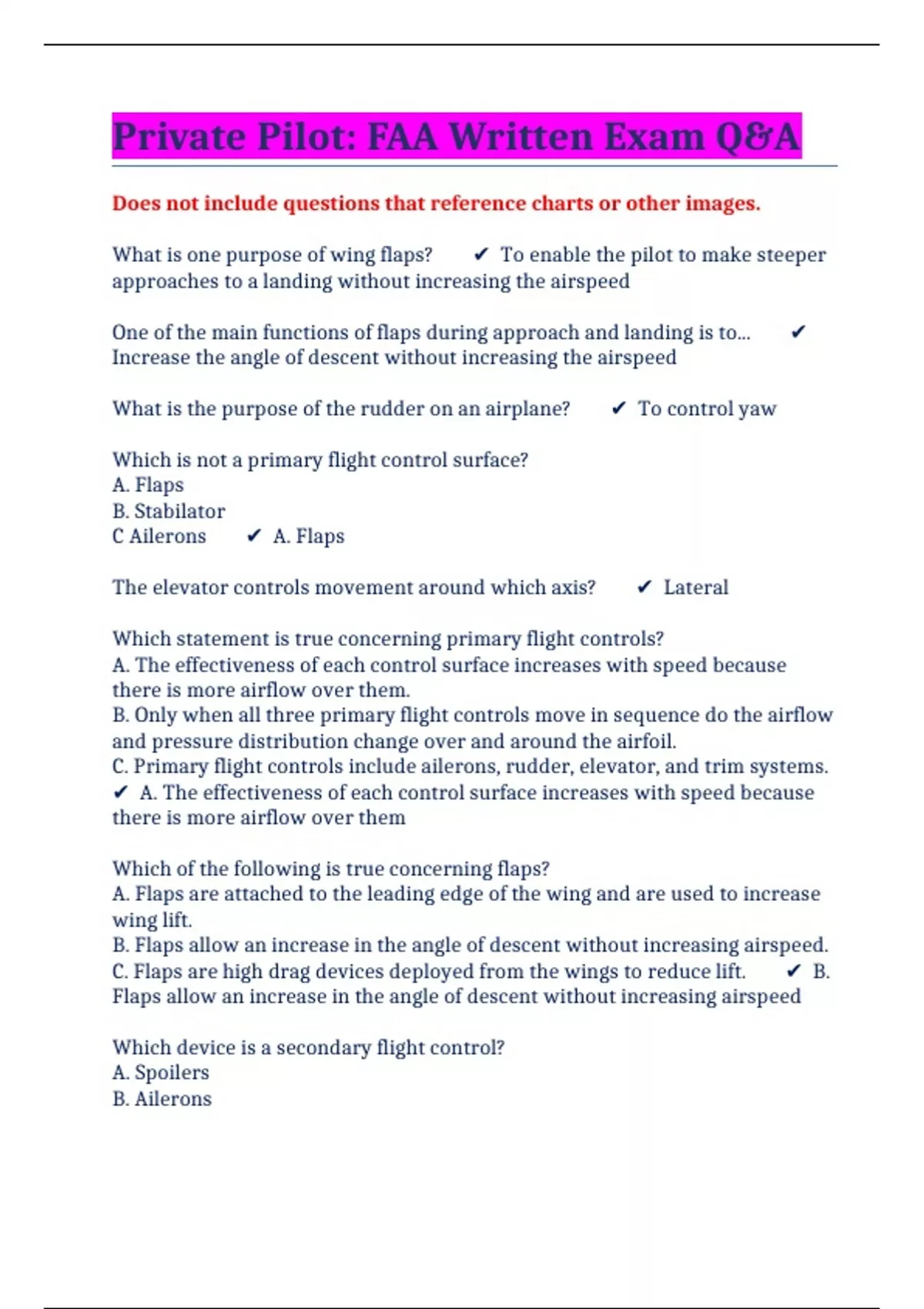 Private Pilot: FAA Written Exam Q&A

Does not include questions that reference charts or other images.

What is one purpose of wing flaps? ✔ To enable the pilot to make steeper approaches to a landing without increasing the airspeed

One of the main functions of flaps during approach and landing is to... ✔ Increase the angle of descent without increasing the airspeed

What is the purpose of the rudder on an airplane? ✔ To control yaw

Which is not a primary flight control surface?
A. Flaps
B. Stabilator
C Ailerons ✔ A. Flaps

The elevator controls movement around which axis? ✔ Lateral

Which statement is true concerning primary flight controls?
A. The effectiveness of each control surface increases with speed because there is more airflow over them.
B. Only when all three primary flight controls move in sequence do the airflow and pressure distribution change over and around the airfoil.
C. Primary flight controls include ailerons, rudder, elevator, and trim systems. ✔ A. The effectiveness of each control surface increases with speed because there is more airflow over them

Which of the following is true concerning flaps?
A. Flaps are attached to the leading edge of the wing and are used to increase wing lift.
B. Flaps allow an increase in the angle of descent without increasing airspeed.
C. Flaps are high drag devices deployed from the wings to reduce lift. ✔ B. Flaps allow an increase in the angle of descent without increasing airspeed

Which device is a secondary flight control?
A. Spoilers
B. Ailerons